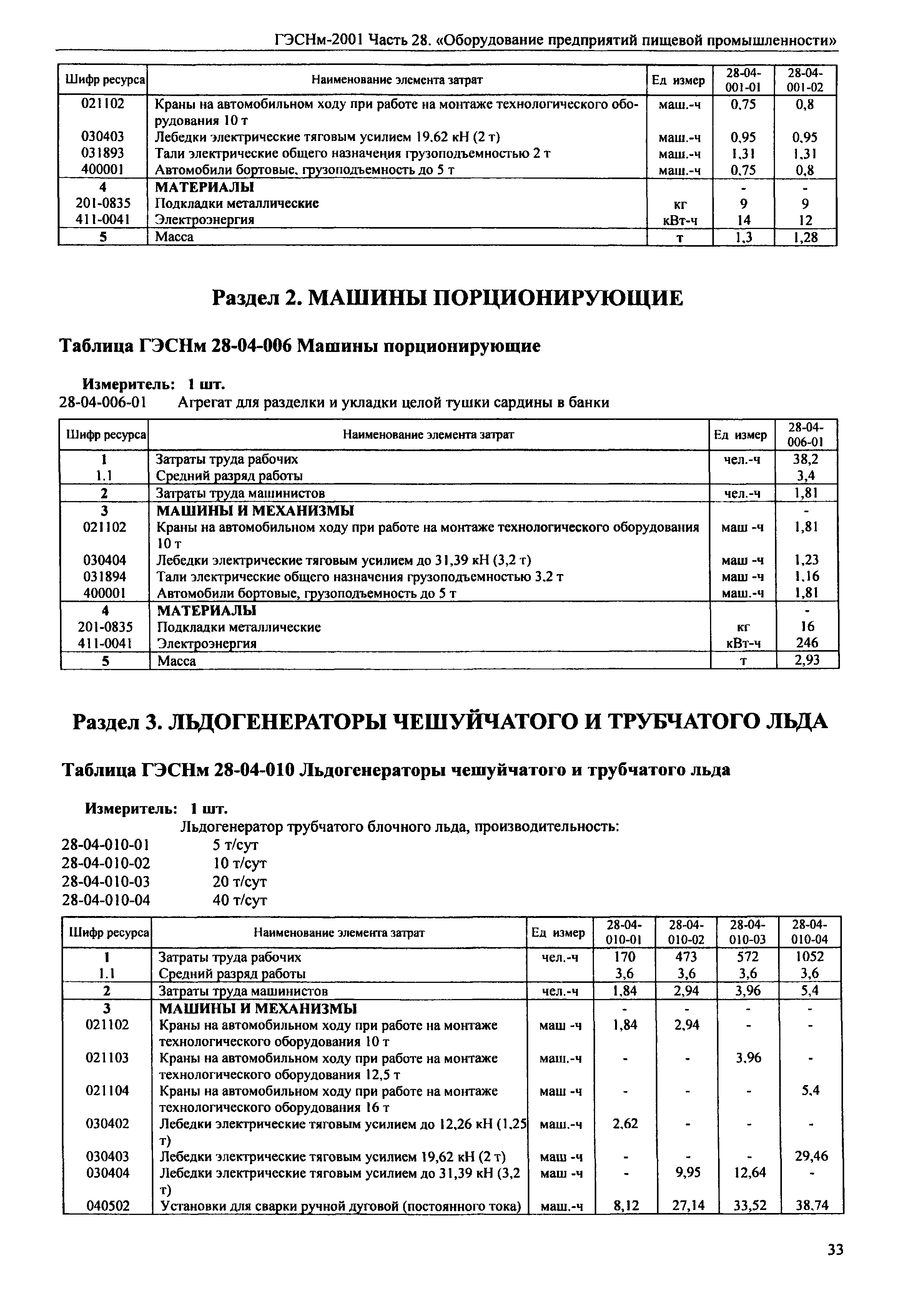 ГЭСНм-2001 Часть 28. «Оборудование предприятий пищевой промышленности»

| Шифр ресурса | Наименование элемента затрат | Ед измер | 28-04-001-01 | 28-04-001-02 |
|---|---|---|---|---|
| 021102 | Краны на автомобильном ходу при работе на монтаже технологического оборудования 10 т | маш.-ч | 0,75 | 0,8 |
| 030403 | Лебедки электрические тяговым усилием 19,62 кН (2 т) | маш.-ч | 0,95 | 0,95 |
| 031893 | Тали электрические общего назначения грузоподъемностью 2 т | маш.-ч | 1,31 | 1,31 |
| 400001 | Автомобили бортовые, грузоподъемность до 5 т | маш.-ч | 0,75 | 0,8 |
| 4 | МАТЕРИАЛЫ | | - | - |
| 201-0835 | Подкладки металлические | кг | 9 | 9 |
| 411-0041 | Электроэнергия | кВт-ч | 14 | 12 |
| 5 | Масса | т | 1,3 | 1,28 |

Раздел 2. МАШИНЫ ПОРЦИОНИРУЮЩИЕ

Таблица ГЭСНм 28-04-006 Машины порционирующие

Измеритель: 1 шт.
28-04-006-01 Агрегат для разделки и укладки целой тушки сардины в банки

| Шифр ресурса | Наименование элемента затрат | Ед измер | 28-04-006-01 |
|---|---|---|---|
| 1 | Затраты труда рабочих | чел.-ч | 38,2 |
| 1.1 | Средний разряд работы | | 3,4 |
| 2 | Затраты труда машинистов | чел.-ч | 1,81 |
| 3 | МАШИНЫ И МЕХАНИЗМЫ | | - |
| 021102 | Краны на автомобильном ходу при работе на монтаже технологического оборудования 10 т | маш -ч | 1,81 |
| 030404 | Лебедки электрические тяговым усилием до 31,39 кН (3,2 т) | маш -ч | 1,23 |
| 031894 | Тали электрические общего назначения грузоподъемностью 3,2 т | маш -ч | 1,16 |
| 400001 | Автомобили бортовые, грузоподъемность до 5 т | маш.-ч | 1,81 |
| 4 | МАТЕРИАЛЫ | | - |
| 201-0835 | Подкладки металлические | кг | 16 |
| 411-0041 | Электроэнергия | кВт-ч | 246 |
| 5 | Масса | т | 2,93 |

Раздел 3. ЛЬДОГЕНЕРАТОРЫ ЧЕШУЙЧАТОГО И ТРУБЧАТОГО ЛЬДА

Таблица ГЭСНм 28-04-010 Льдогенераторы чешуйчатого и трубчатого льда

Измеритель: 1 шт.
Льдогенератор трубчатого блочного льда, производительность:
28-04-010-01 5 т/сут
28-04-010-02 10 т/сут
28-04-010-03 20 т/сут
28-04-010-04 40 т/сут

| Шифр ресурса | Наименование элемента затрат | Ед измер | 28-04-010-01 | 28-04-010-02 | 28-04-010-03 | 28-04-010-04 |
|---|---|---|---|---|---|---|
| 1 | Затраты труда рабочих | чел.-ч | 170 | 473 | 572 | 1052 |
| 1.1 | Средний разряд работы | | 3,6 | 3,6 | 3,6 | 3,6 |
| 2 | Затраты труда машинистов | чел.-ч | 1,84 | 2,94 | 3,96 | 5,4 |
| 3 | МАШИНЫ И МЕХАНИЗМЫ | | - | - | - | - |
| 021102 | Краны на автомобильном ходу при работе на монтаже технологического оборудования 10 т | маш -ч | 1,84 | 2,94 | - | - |
| 021103 | Краны на автомобильном ходу при работе на монтаже технологического оборудования 12,5 т | маш.-ч | - | - | 3,96 | - |
| 021104 | Краны на автомобильном ходу при работе на монтаже технологического оборудования 16 т | маш -ч | - | - | - | 5,4 |
| 030402 | Лебедки электрические тяговым усилием до 12,26 кН (1,25 т) | маш.-ч | 2,62 | - | - | - |
| 030403 | Лебедки электрические тяговым усилием 19,62 кН (2 т) | маш -ч | - | - | - | 29,46 |
| 030404 | Лебедки электрические тяговым усилием до 31,39 кН (3,2 т) | маш -ч | - | 9,95 | 12,64 | - |
| 040502 | Установки для сварки ручной дуговой (постоянного тока) | маш.-ч | 8,12 | 27,14 | 33,52 | 38,74 |

33